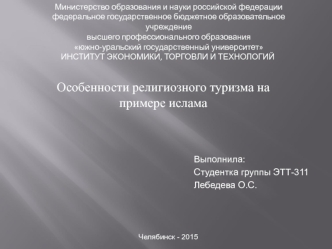 Министерство образования и науки российской федерации
федеральное государственное бюджетное образовательное учреждение
высшего профессионального образования
«южно-уральский государственный университет»
ИНСТИТУТ ЭКОНОМИКИ, ТОРГОВЛИ И ТЕХНОЛОГИЙ

Особенности религиозного туризма на примере ислама

Выполнила:
Студентка группы ЭТТ-311
Лебедева О.С.

Челябинск - 2015